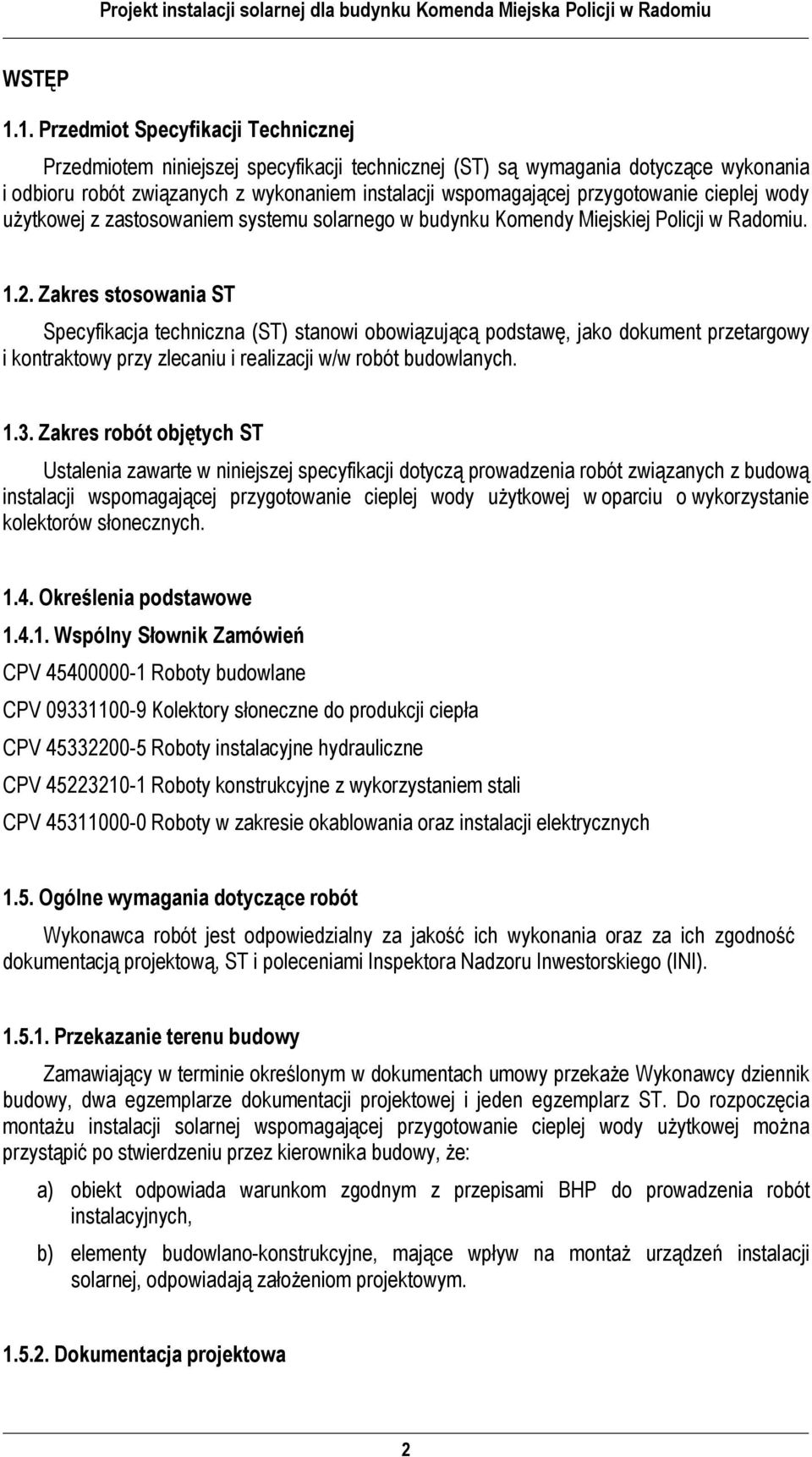 Projekt instalacji solarnej dla budynku Komenda Miejska Policji w Radomiu

WSTĘP

1.1. Przedmiot Specyfikacji Technicznej

Przedmiotem niniejszej specyfikacji technicznej (ST) są wymagania dotyczące wykonania i odbioru robót związanych z wykonaniem instalacji wspomagającej przygotowanie cieplej wody użytkowej z zastosowaniem systemu solarnego w budynku Komendy Miejskiej Policji w Radomiu.

1.2. Zakres stosowania ST

Specyfikacja techniczna (ST) stanowi obowiązującą podstawę, jako dokument przetargowy i kontraktowy przy zlecaniu i realizacji w/w robót budowlanych.

1.3. Zakres robót objętych ST

Ustalenia zawarte w niniejszej specyfikacji dotyczą prowadzenia robót związanych z budową instalacji wspomagającej przygotowanie cieplej wody użytkowej w oparciu o wykorzystanie kolektorów słonecznych.

1.4. Określenia podstawowe

1.4.1. Wspólny Słownik Zamówień

CPV 45400000-1 Roboty budowlane

CPV 09331100-9 Kolektory słoneczne do produkcji ciepła

CPV 45332200-5 Roboty instalacyjne hydrauliczne

CPV 45223210-1 Roboty konstrukcyjne z wykorzystaniem stali

CPV 45311000-0 Roboty w zakresie okablowania oraz instalacji elektrycznych

1.5. Ogólne wymagania dotyczące robót

Wykonawca robót jest odpowiedzialny za jakość ich wykonania oraz za ich zgodność dokumentacją projektową, ST i poleceniami Inspektora Nadzoru Inwestorskiego (INI).

1.5.1. Przekazanie terenu budowy

Zamawiający w terminie określonym w dokumentach umowy przekaże Wykonawcy dziennik budowy, dwa egzemplarze dokumentacji projektowej i jeden egzemplarz ST. Do rozpoczęcia montażu instalacji solarnej wspomagającej przygotowanie cieplej wody użytkowej można przystąpić po stwierdzeniu przez kierownika budowy, że:

a) obiekt odpowiada warunkom zgodnym z przepisami BHP do prowadzenia robót instalacyjnych,

b) elementy budowlano-konstrukcyjne, mające wpływ na montaż urządzeń instalacji solarnej, odpowiadają założeniom projektowym.

1.5.2. Dokumentacja projektowa

2